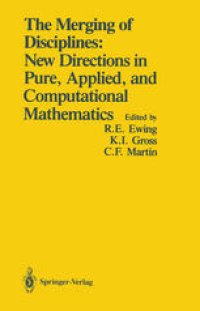 The Merging of Disciplines: New Directions in Pure, Applied, and Computational Mathematics

Edited by
R.E. Ewing
K.I. Gross
C.F. Martin

Springer-Verlag